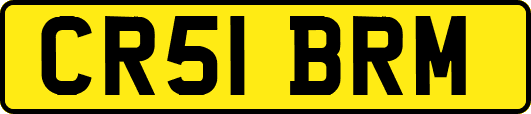 CR51 BRM